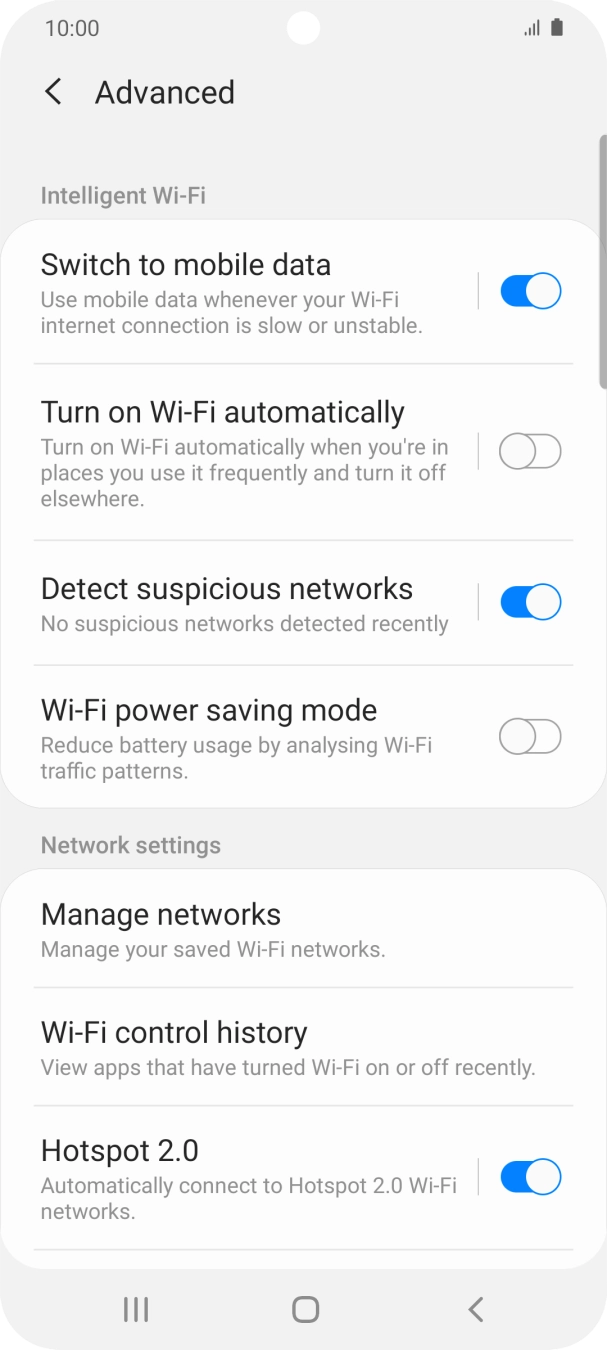 10:00

Advanced

Intelligent Wi-Fi

Switch to mobile data
Use mobile data whenever your Wi-Fi internet connection is slow or unstable.

Turn on Wi-Fi automatically
Turn on Wi-Fi automatically when you're in places you use it frequently and turn it off elsewhere.

Detect suspicious networks
No suspicious networks detected recently

Wi-Fi power saving mode
Reduce battery usage by analysing Wi-Fi traffic patterns.

Network settings

Manage networks
Manage your saved Wi-Fi networks.

Wi-Fi control history
View apps that have turned Wi-Fi on or off recently.

Hotspot 2.0
Automatically connect to Hotspot 2.0 Wi-Fi networks.